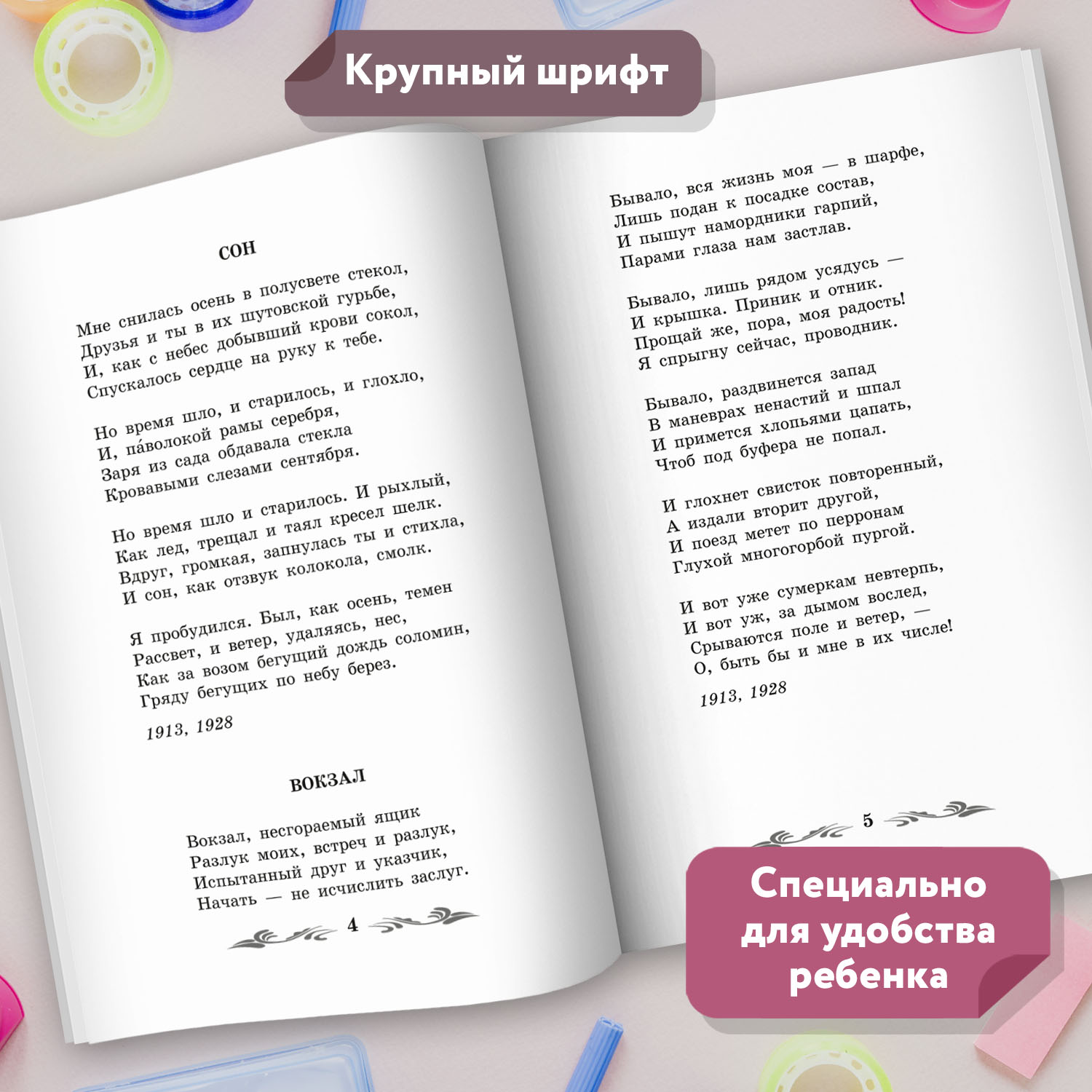 Крупный шрифт

СОН

Мне снилась осень в полусвете стекол,
Друзья и ты в их шутовской гурьбе,
И, как с небес добывший крови сокол,
Спускалось сердце на руку к тебе.

Но время шло, и старилось, и глохло,
И, па́волокой рамы серебря,
Заря из сада обдавала стекла
Кровавыми слезами сентября.

Но время шло и старилось. И рыхлый,
Как лед, трещал и таял кресел шелк.
Вдруг, громкая, запнулась ты и стихла,
И сон, как отзвук колокола, смолк.

Я пробудился. Был, как осень, темен
Рассвет, и ветер, удаляясь, нес,
Как за возом бегущий дождь соломин,
Гряду бегущих по небу берез.

1913, 1928

ВОКЗАЛ

Вокзал, несгораемый ящик
Разлук моих, встреч и разлук,
Испытанный друг и указчик,
Начать — не исчислить заслуг.

4

Бывало, вся жизнь моя — в шарфе,
Лишь подан к посадке состав,
И пышут намордники гарпий,
Парами глаза нам застлав.

Бывало, лишь рядом усядусь —
И крышка. Приник и отник.
Прощай же, пора, моя радость!
Я спрыгну сейчас, проводник.

Бывало, раздвинется запад
В маневрах ненастий и шпал
И примется хлопьями цапать,
Чтоб под буфера не попал.

И глохнет свисток повторенный,
А издали вторит другой,
И поезд метет по перронам
Глухой многогорбой пургой.

И вот уже сумеркам невтерпь,
И вот уж, за дымом вослед,
Срываются поле и ветер, —
О, быть бы и мне в их числе!

1913, 1928

5

Специально для удобства ребенка